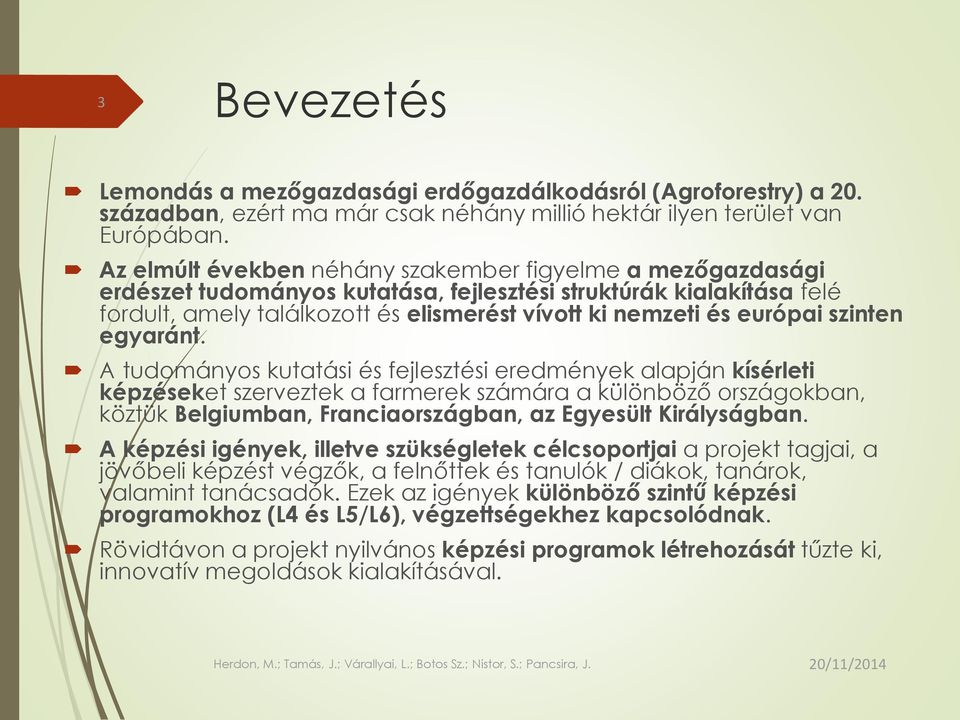 3

Bevezetés

Lemondás a mezőgazdasági erdőgazdálkodásról (Agroforestry) a 20. században, ezért ma már csak néhány millió hektár ilyen terület van Európában.

Az elmúlt években néhány szakember figyelme a mezőgazdasági erdészet tudományos kutatása, fejlesztési struktúrák kialakítása felé fordult, amely találkozott és elismerést vívott ki nemzeti és európai szinten egyaránt.

A tudományos kutatási és fejlesztési eredmények alapján kísérleti képzéseket szerveztek a farmerek számára a különböző országokban, köztük Belgiumban, Franciaországban, az Egyesült Királyságban.

A képzési igények, illetve szükségletek célcsoportjai a projekt tagjai, a jövőbeli képzést végzők, a felnőttek és tanulók / diákok, tanárok, valamint tanácsadók. Ezek az igények különböző szintű képzési programokhoz (L4 és L5/L6), végzettségekhez kapcsolódnak.

Rövidtávon a projekt nyilvános képzési programok létrehozását tűzte ki, innovatív megoldások kialakításával.

Herdon, M.; Tamás, J.; Várallyai, L.; Botos Sz.; Nistor, S.; Pancsira, J.

20/11/2014